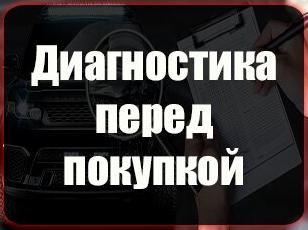 Диагностика перед покупкой